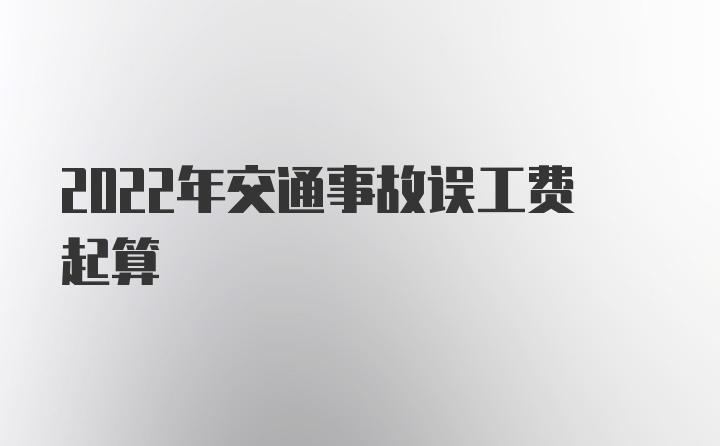 2022年交通事故误工费起算